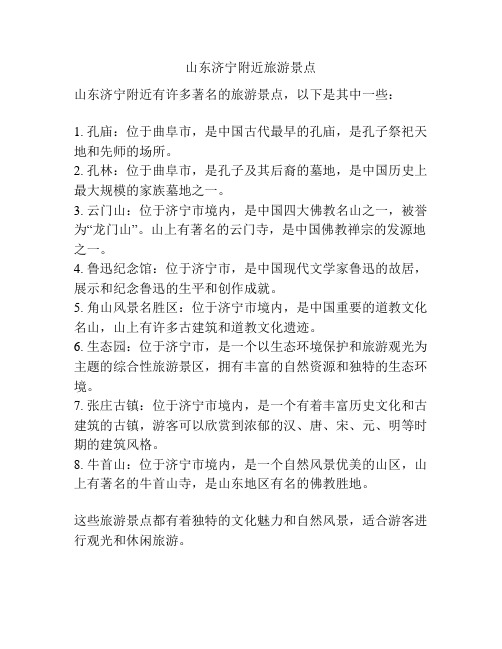 山东济宁附近旅游景点

山东济宁附近有许多著名的旅游景点，以下是其中一些：

1. 孔庙：位于曲阜市，是中国古代最早的孔庙，是孔子祭祀天地和先师的场所。
2. 孔林：位于曲阜市，是孔子及其后裔的墓地，是中国历史上最大规模的家族墓地之一。
3. 云门山：位于济宁市境内，是中国四大佛教名山之一，被誉为“龙门山”。山上有著名的云门寺，是中国佛教禅宗的发源地之一。
4. 鲁迅纪念馆：位于济宁市，是中国现代文学家鲁迅的故居，展示和纪念鲁迅的生平和创作成就。
5. 角山风景名胜区：位于济宁市境内，是中国重要的道教文化名山，山上有许多古建筑和道教文化遗迹。
6. 生态园：位于济宁市，是一个以生态环境保护和旅游观光为主题的综合性旅游景区，拥有丰富的自然资源和独特的生态环境。
7. 张庄古镇：位于济宁市境内，是一个有着丰富历史文化和古建筑的古镇，游客可以欣赏到浓郁的汉、唐、宋、元、明等时期的建筑风格。
8. 牛首山：位于济宁市境内，是一个自然风景优美的山区，山上有著名的牛首山寺，是山东地区有名的佛教胜地。

这些旅游景点都有着独特的文化魅力和自然风景，适合游客进行观光和休闲旅游。